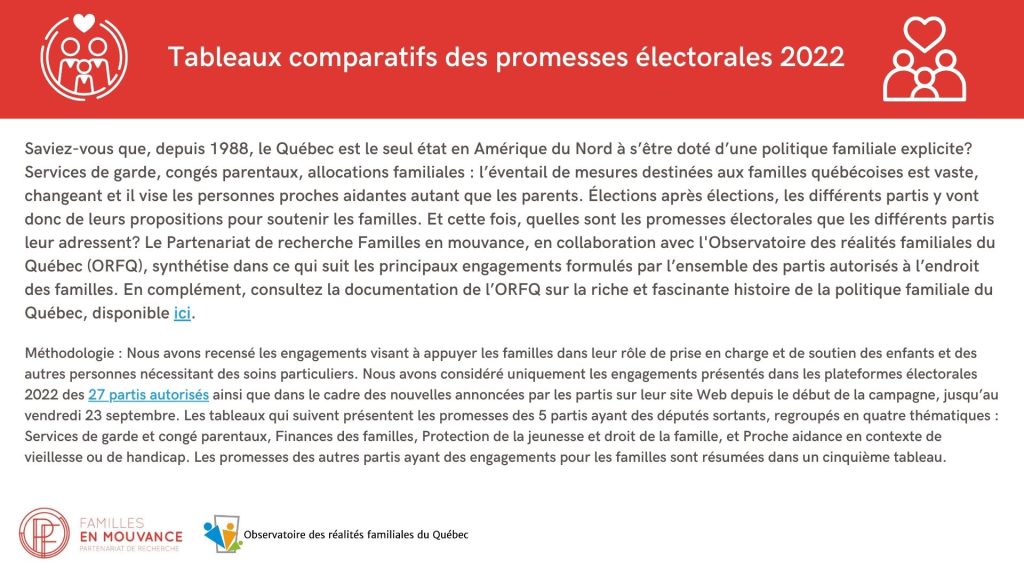 Tableaux comparatifs des promesses électorales 2022

Saviez-vous que, depuis 1988, le Québec est le seul état en Amérique du Nord à s'être doté d'une politique familiale explicite? Services de garde, congés parentaux, allocations familiales : l'éventail de mesures destinées aux familles québécoises est vaste, changeant et il vise les personnes proches aidantes autant que les parents. Élections après élections, les différents partis y vont donc de leurs propositions pour soutenir les familles. Et cette fois, quelles sont les promesses électorales que les différents partis leur adressent? Le Partenariat de recherche Familles en mouvance, en collaboration avec l'Observatoire des réalités familiales du Québec (ORFQ), synthétise dans ce qui suit les principaux engagements formulés par l'ensemble des partis autorisés à l'endroit des familles. En complément, consultez la documentation de l'ORFQ sur la riche et fascinante histoire de la politique familiale du Québec, disponible ici.

Méthodologie : Nous avons recensé les engagements visant à appuyer les familles dans leur rôle de prise en charge et de soutien des enfants et des autres personnes nécessitant des soins particuliers. Nous avons considéré uniquement les engagements présentés dans les plateformes électorales 2022 des 27 partis autorisés ainsi que dans le cadre des nouvelles annoncées par les partis sur leur site Web depuis le début de la campagne, jusqu'au vendredi 23 septembre. Les tableaux qui suivent présentent les promesses des 5 partis ayant des députés sortants, regroupés en quatre thématiques : Services de garde et congé parentaux, Finances des familles, Protection de la jeunesse et droit de la famille, et Proche aidance en contexte de vieillesse ou de handicap. Les promesses des autres partis ayant des engagements pour les familles sont résumées dans un cinquième tableau.

FAMILLES EN MOUVANCE PARTENARIAT DE RECHERCHE

Observatoire des réalités familiales du Québec